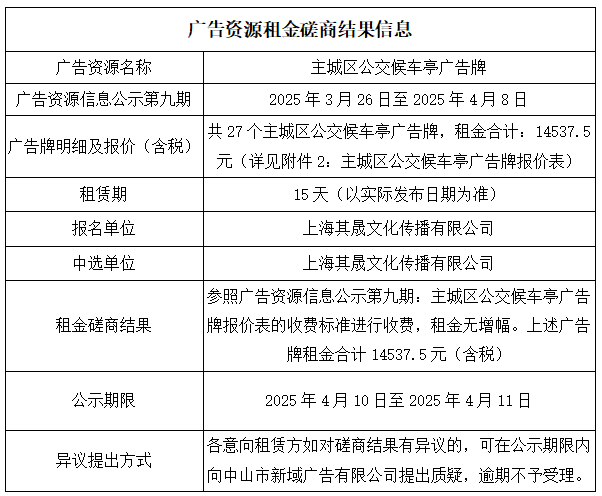 | 广告资源租金磋商结果信息 | |
|---|---|
| 广告资源名称 | 主城区公交候车亭广告牌 |
| 广告资源信息公示第九期 | 2025 年 3 月 26 日至 2025 年 4 月 8 日 |
| 广告牌明细及报价（含税） | 共 27 个主城区公交候车亭广告牌，租金合计：14537.5 元（详见附件 2：主城区公交候车亭广告牌报价表） |
| 租赁期 | 15 天（以实际发布日期为准） |
| 报名单位 | 上海其晟文化传播有限公司 |
| 中选单位 | 上海其晟文化传播有限公司 |
| 租金磋商结果 | 参照广告资源信息公示第九期：主城区公交候车亭广告牌报价表的收费标准进行收费，租金无增幅。上述广告牌租金合计 14537.5 元（含税） |
| 公示期限 | 2025 年 4 月 10 日至 2025 年 4 月 11 日 |
| 异议提出方式 | 各意向租赁方如对磋商结果有异议的，可在公示期限内向中山市新域广告有限公司提出质疑，逾期不予受理。 |